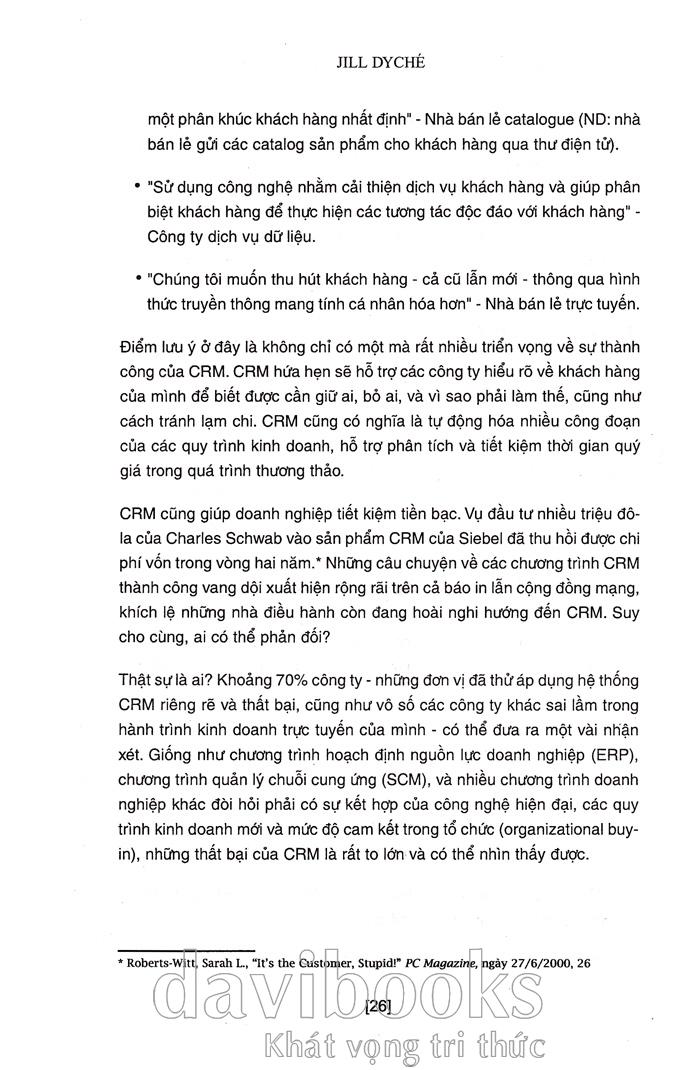 JILL DYCHÉ

một phân khúc khách hàng nhất định" - Nhà bán lẻ catalogue (ND: nhà bán lẻ gửi các catalog sản phẩm cho khách hàng qua thư điện tử).

• "Sử dụng công nghệ nhằm cải thiện dịch vụ khách hàng và giúp phân biệt khách hàng để thực hiện các tương tác độc đáo với khách hàng" - Công ty dịch vụ dữ liệu.

• "Chúng tôi muốn thu hút khách hàng - cả cũ lẫn mới - thông qua hình thức truyền thông mang tính cá nhân hóa hơn" - Nhà bán lẻ trực tuyến.

Điểm lưu ý ở đây là không chỉ có một mà rất nhiều triển vọng về sự thành công của CRM. CRM hứa hẹn sẽ hỗ trợ các công ty hiểu rõ về khách hàng của mình để biết được cần giữ ai, bỏ ai, và vì sao phải làm thế, cũng như cách tránh lạm chi. CRM cũng có nghĩa là tự động hóa nhiều công đoạn của các quy trình kinh doanh, hỗ trợ phân tích và tiết kiệm thời gian quý giá trong quá trình thương thảo.

CRM cũng giúp doanh nghiệp tiết kiệm tiền bạc. Vụ đầu tư nhiều triệu đô-la của Charles Schwab vào sản phẩm CRM của Siebel đã thu hồi được chi phí vốn trong vòng hai năm.* Những câu chuyện về các chương trình CRM thành công vang dội xuất hiện rộng rãi trên cả báo in lẫn cộng đồng mạng, khích lệ những nhà điều hành còn đang hoài nghi hướng đến CRM. Suy cho cùng, ai có thể phản đối?

Thật sự là ai? Khoảng 70% công ty - những đơn vị đã thử áp dụng hệ thống CRM riêng rẽ và thất bại, cũng như vô số các công ty khác sai lầm trong hành trình kinh doanh trực tuyến của mình - có thể đưa ra một vài nhận xét. Giống như chương trình hoạch định nguồn lực doanh nghiệp (ERP), chương trình quản lý chuỗi cung ứng (SCM), và nhiều chương trình doanh nghiệp khác đòi hỏi phải có sự kết hợp của công nghệ hiện đại, các quy trình kinh doanh mới và mức độ cam kết trong tổ chức (organizational buy-in), những thất bại của CRM là rất to lớn và có thể nhìn thấy được.

* Roberts-Witt, Sarah L., "It's the Customer, Stupid!" PC Magazine, ngày 27/6/2000, 26

[26]

davibooks
Khát vọng tri thức